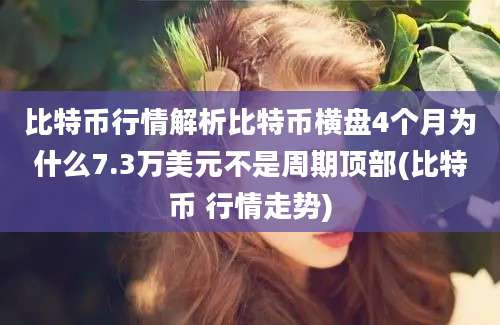 比特币行情解析比特币横盘4个月为什么7.3万美元不是周期顶部(比特币 行情走势)